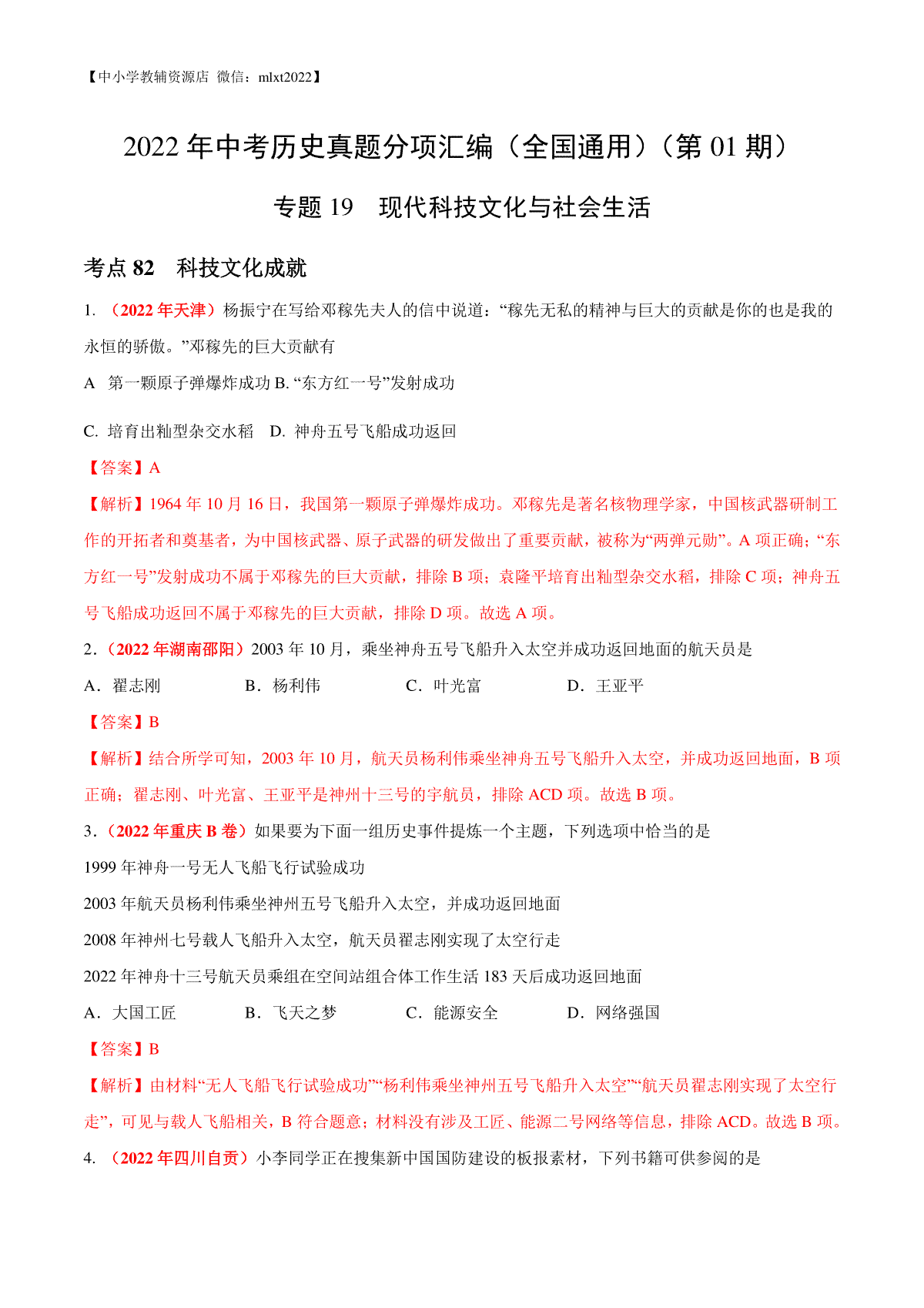 【中小学教辅资源店 微信：mlxt2022】

2022 年中考历史真题分项汇编（全国通用）（第 01 期）

专题 19 现代科技文化与社会生活

考点 82 科技文化成就

1. （2022 年天津）杨振宁在写给邓稼先夫人的信中说道：“稼先无私的精神与巨大的贡献是你的也是我的永恒的骄傲。”邓稼先的巨大贡献有

A 第一颗原子弹爆炸成功 B. “东方红一号”发射成功

C. 培育出籼型杂交水稻 D. 神舟五号飞船成功返回

【答案】A

【解析】1964 年 10 月 16 日，我国第一颗原子弹爆炸成功。邓稼先是著名核物理学家，中国核武器研制工作的开拓者和奠基者，为中国核武器、原子武器的研发做出了重要贡献，被称为“两弹元勋”。A 项正确；“东方红一号”发射成功不属于邓稼先的巨大贡献，排除 B 项；袁隆平培育出籼型杂交水稻，排除 C 项；神舟五号飞船成功返回不属于邓稼先的巨大贡献，排除 D 项。故选 A 项。

2.（2022 年湖南邵阳）2003 年 10 月，乘坐神舟五号飞船升入太空并成功返回地面的航天员是

A．翟志刚 B．杨利伟 C．叶光富 D．王亚平

【答案】B

【解析】结合所学可知，2003 年 10 月，航天员杨利伟乘坐神舟五号飞船升入太空，并成功返回地面，B 项正确；翟志刚、叶光富、王亚平是神州十三号的宇航员，排除 ACD 项。故选 B 项。

3.（2022 年重庆 B 卷）如果要为下面一组历史事件提炼一个主题，下列选项中恰当的是

1999 年神舟一号无人飞船飞行试验成功

2003 年航天员杨利伟乘坐神州五号飞船升入太空，并成功返回地面

2008 年神州七号载人飞船升入太空，航天员翟志刚实现了太空行走

2022 年神舟十三号航天员乘组在空间站组合体工作生活 183 天后成功返回地面

A．大国工匠 B．飞天之梦 C．能源安全 D．网络强国

【答案】B

【解析】由材料“无人飞船飞行试验成功”“杨利伟乘坐神州五号飞船升入太空”“航天员翟志刚实现了太空行走”，可见与载人飞船相关，B 符合题意；材料没有涉及工匠、能源二号网络等信息，排除 ACD。故选 B 项。

4. （2022 年四川自贡）小李同学正在搜集新中国国防建设的板报素材，下列书籍可供参阅的是